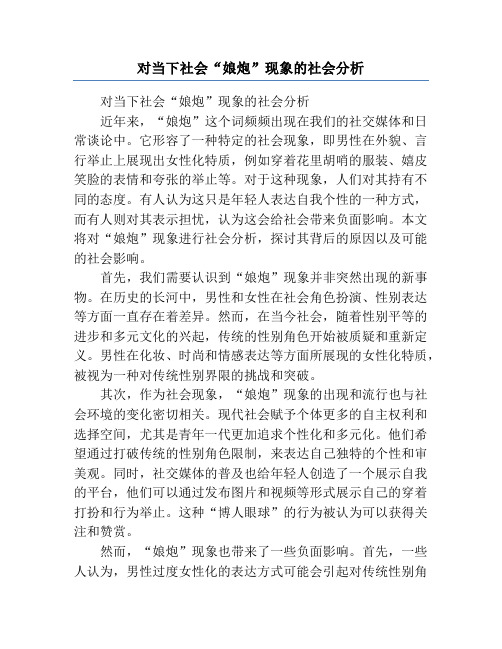 对当下社会“娘炮”现象的社会分析

对当下社会“娘炮”现象的社会分析

近年来，“娘炮”这个词频频出现在我们的社交媒体和日常谈论中。它形容了一种特定的社会现象，即男性在外貌、言行举止上展现出女性化特质，例如穿着花里胡哨的服装、嬉皮笑脸的表情和夸张的举止等。对于这种现象，人们对其持有不同的态度。有人认为这只是年轻人表达自我个性的一种方式，而有人则对其表示担忧，认为这会给社会带来负面影响。本文将对“娘炮”现象进行社会分析，探讨其背后的原因以及可能的社会影响。

首先，我们需要认识到“娘炮”现象并非突然出现的新事物。在历史的长河中，男性和女性在社会角色扮演、性别表达等方面一直存在着差异。然而，在当今社会，随着性别平等的进步和多元文化的兴起，传统的性别角色开始被质疑和重新定义。男性在化妆、时尚和情感表达等方面所展现的女性化特质，被视为一种对传统性别界限的挑战和突破。

其次，作为社会现象，“娘炮”现象的出现和流行也与社会环境的变化密切相关。现代社会赋予个体更多的自主权利和选择空间，尤其是青年一代更加追求个性化和多元化。他们希望通过打破传统的性别角色限制，来表达自己独特的个性和审美观。同时，社交媒体的普及也给年轻人创造了一个展示自我的平台，他们可以通过发布图片和视频等形式展示自己的穿着打扮和行为举止。这种“博人眼球”的行为被认为可以获得关注和赞赏。

然而，“娘炮”现象也带来了一些负面影响。首先，一些人认为，男性过度女性化的表达方式可能会引起对传统性别角